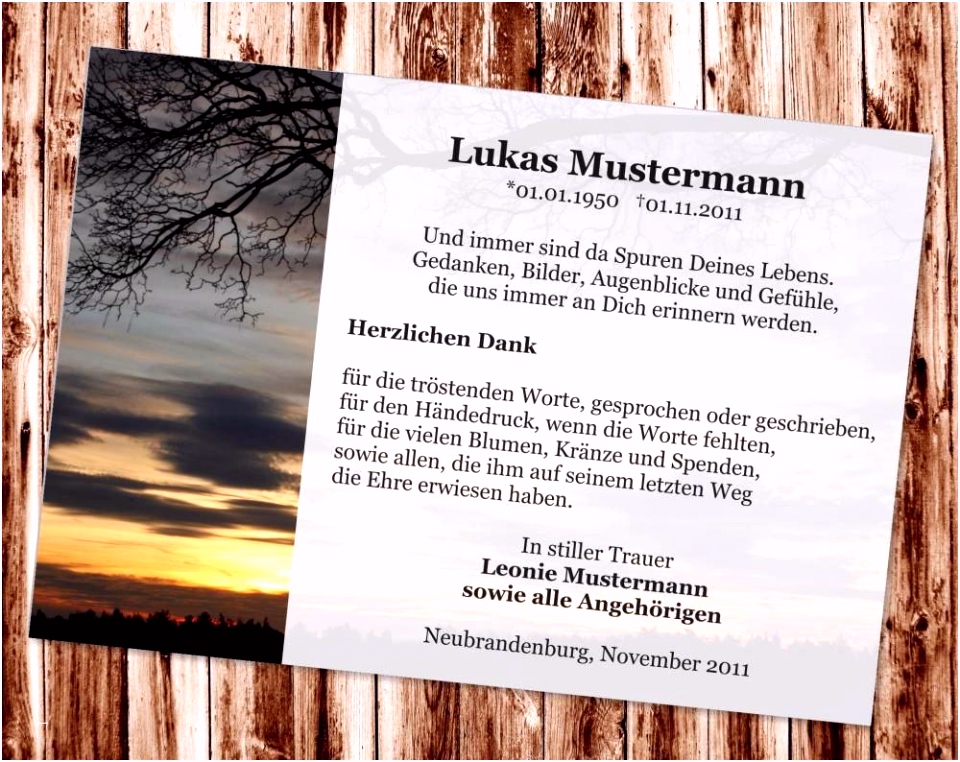 Lukas Mustermann

*01.01.1950 †01.11.2011

Und immer sind da Spuren Deines Lebens.
Gedanken, Bilder, Augenblicke und Gefühle,
die uns immer an Dich erinnern werden.

Herzlichen Dank

für die tröstenden Worte, gesprochen oder geschrieben,
für den Händedruck, wenn die Worte fehlten,
für die vielen Blumen, Kränze und Spenden,
sowie allen, die ihm auf seinem letzten Weg
die Ehre erwiesen haben.

In stiller Trauer
Leonie Mustermann
sowie alle Angehörigen

Neubrandenburg, November 2011